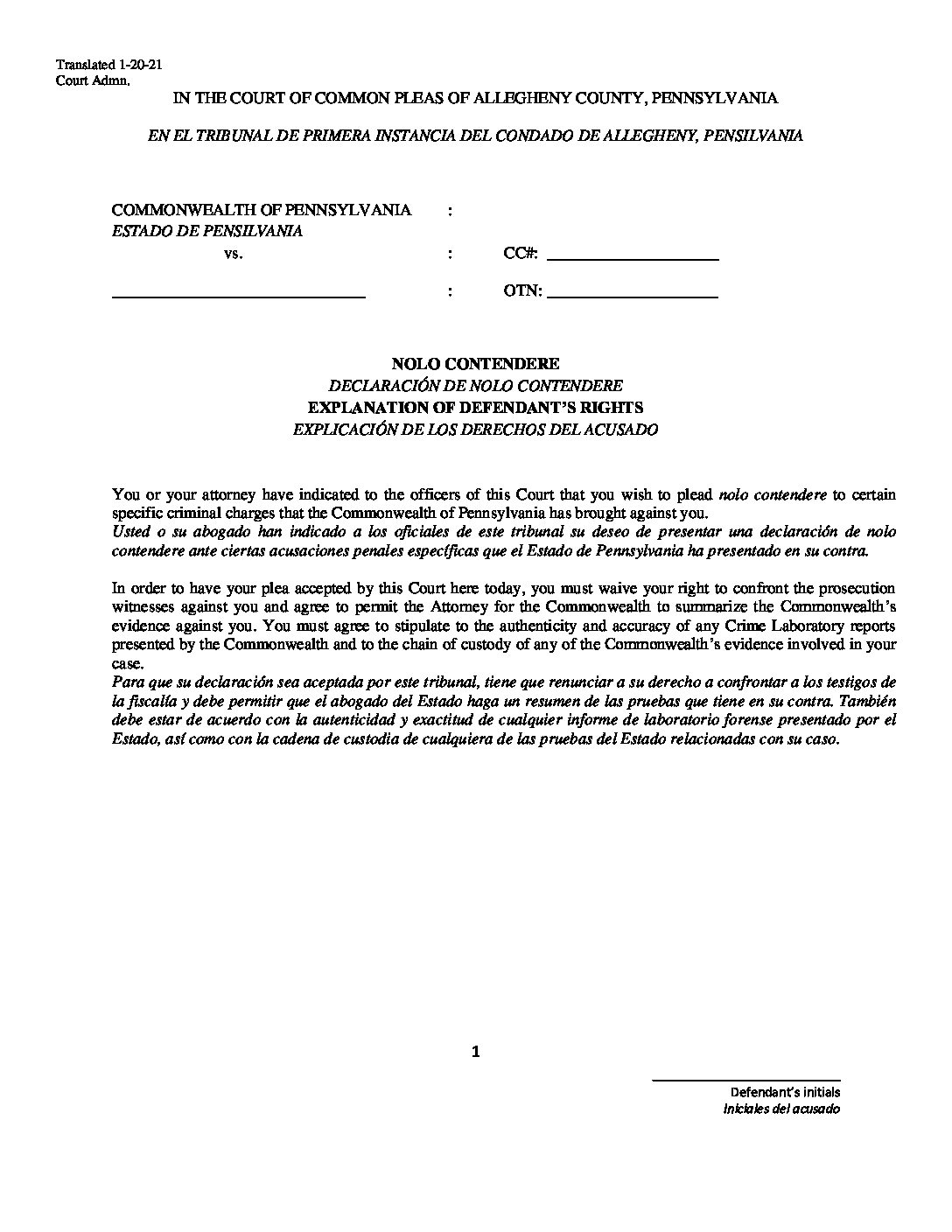 Translated 1-20-21
Court Admn.

IN THE COURT OF COMMON PLEAS OF ALLEGHENY COUNTY, PENNSYLVANIA

EN EL TRIBUNAL DE PRIMERA INSTANCIA DEL CONDADO DE ALLEGHENY, PENSILVANIA

COMMONWEALTH OF PENNSYLVANIA :
ESTADO DE PENSILVANIA
vs. : CC#: ____________________

______________________________ : OTN: ____________________

NOLO CONTENDERE
DECLARACIÓN DE NOLO CONTENDERE
EXPLANATION OF DEFENDANT'S RIGHTS
EXPLICACIÓN DE LOS DERECHOS DEL ACUSADO

You or your attorney have indicated to the officers of this Court that you wish to plead nolo contendere to certain specific criminal charges that the Commonwealth of Pennsylvania has brought against you.
Usted o su abogado han indicado a los oficiales de este tribunal su deseo de presentar una declaración de nolo contendere ante ciertas acusaciones penales específicas que el Estado de Pennsylvania ha presentado en su contra.

In order to have your plea accepted by this Court here today, you must waive your right to confront the prosecution witnesses against you and agree to permit the Attorney for the Commonwealth to summarize the Commonwealth's evidence against you. You must agree to stipulate to the authenticity and accuracy of any Crime Laboratory reports presented by the Commonwealth and to the chain of custody of any of the Commonwealth's evidence involved in your case.
Para que su declaración sea aceptada por este tribunal, tiene que renunciar a su derecho a confrontar a los testigos de la fiscalía y debe permitir que el abogado del Estado haga un resumen de las pruebas que tiene en su contra. También debe estar de acuerdo con la autenticidad y exactitud de cualquier informe de laboratorio forense presentado por el Estado, así como con la cadena de custodia de cualquiera de las pruebas del Estado relacionadas con su caso.

1

Defendant's initials
Iniciales del acusado